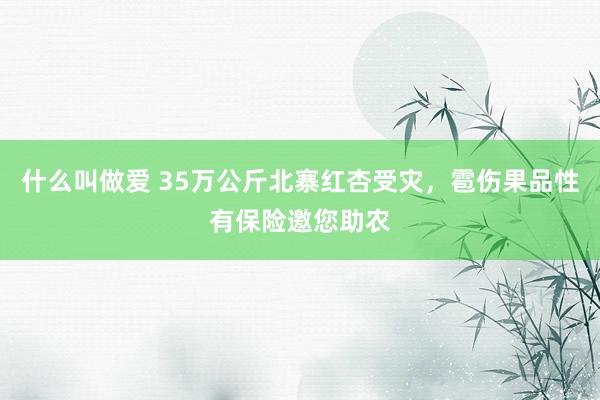 什么叫做爱 35万公斤北寨红杏受灾，雹伤果品性有保险邀您助农